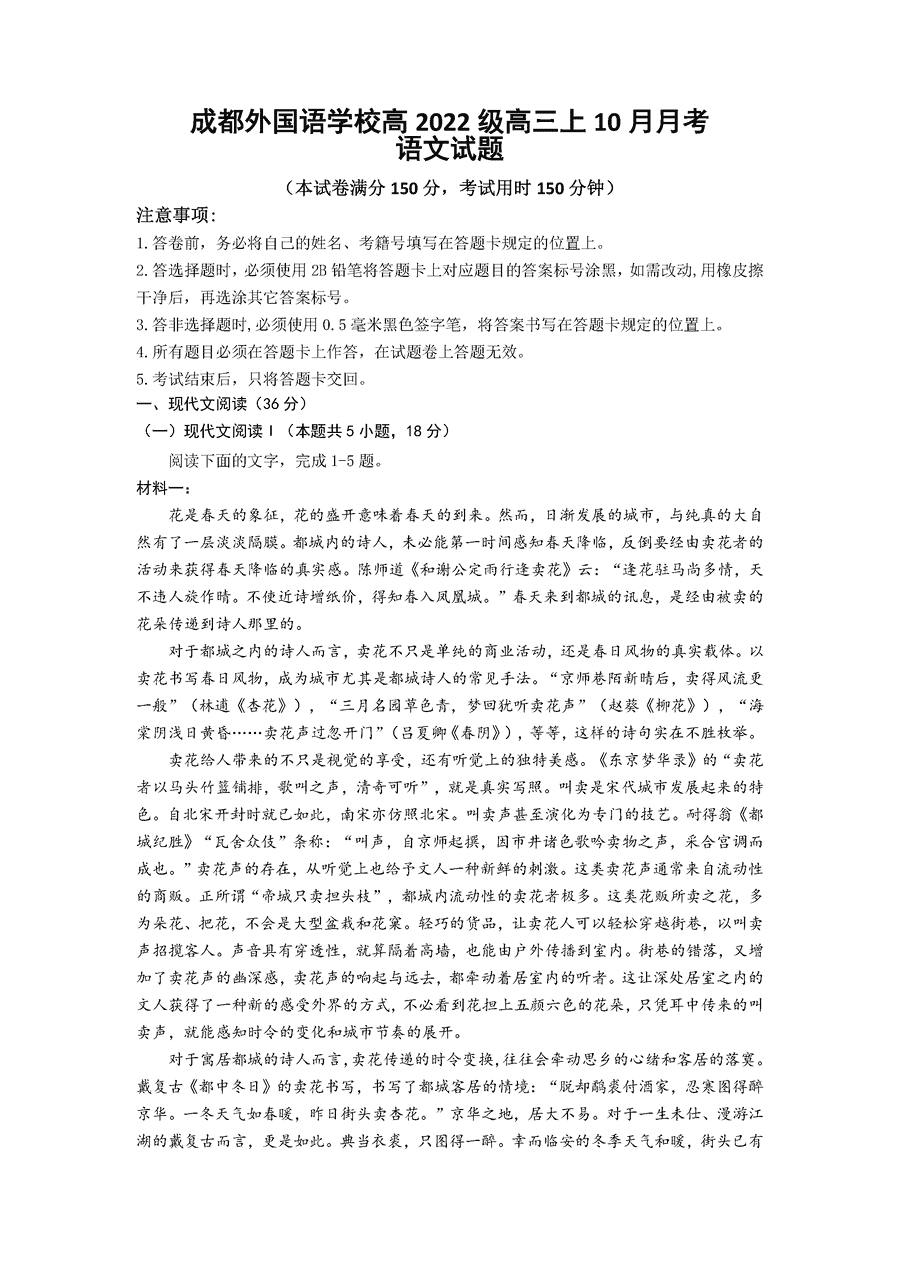 成都外国语学校高 2022 级高三上 10 月月考
语文试题

（本试卷满分 150 分，考试用时 150 分钟）

注意事项：

1.答卷前，务必将自己的姓名、考籍号填写在答题卡规定的位置上。

2.答选择题时，必须使用 2B 铅笔将答题卡上对应题目的答案标号涂黑，如需改动，用橡皮擦干净后，再选涂其它答案标号。

3.答非选择题时，必须使用 0.5 毫米黑色签字笔，将答案书写在答题卡规定的位置上。

4.所有题目必须在答题卡上作答，在试题卷上答题无效。

5.考试结束后，只将答题卡交回。

一、现代文阅读（36 分）

（一）现代文阅读 I（本题共 5 小题，18 分）

阅读下面的文字，完成 1-5 题。

材料一：

花是春天的象征，花的盛开意味着春天的到来。然而，日渐发展的城市，与纯真的大自然有了一层淡淡隔膜。都城内的诗人，未必能第一时间感知春天降临，反倒要经由卖花者的活动来获得春天降临的真实感。陈师道《和谢公定雨行逢卖花》云：“逢花驻马尚多情，天不违人旋作晴。不使近诗增纸价，得知春入凤凰城。”春天来到都城的讯息，是经由被卖的花朵传递到诗人那里的。

对于都城之内的诗人而言，卖花不只是单纯的商业活动，还是春日风物的真实载体。以卖花书写春日风物，成为城市尤其是都城诗人的常见手法。“京师巷陌新晴后，卖得风流更一般”（林逋《杏花》），“三月名园草色青，梦回犹听卖花声”（赵葵《柳花》），“海棠阴浅日黄昏……卖花声过忽开门”（吕夏卿《春阴》），等等，这样的诗句实在不胜枚举。

卖花给人带来的不只是视觉的享受，还有听觉上的独特美感。《东京梦华录》的“卖花者以马头竹篮铺排，歌叫之声，清奇可听”，就是真实写照。叫卖是宋代城市发展起来的特色。自北宋开封时就已如此，南宋亦仿照北宋。叫卖声甚至演化为专门的技艺。耐得翁《都城纪胜》“瓦舍众伎”条称：“叫声，自京师起撰，因市井诸色歌吟卖物之声，采合宫调而成也。”卖花声的存在，从听觉上也给予文人一种新鲜的刺激。这类卖花声通常来自流动性的商贩。正所谓“帝城只卖担头枝”，都城内流动性的卖花者极多。这类花贩所卖之花，多为朵花、把花，不会是大型盆栽和花窠。轻巧的货品，让卖花人可以轻松穿越街巷，以叫卖声招揽客人。声音具有穿透性，就算隔着高墙，也能由户外传播到室内。街巷的错落，又增加了卖花声的幽深感，卖花声的响起与远去，都牵动着居室内的听者。这让深处居室之内的文人获得了一种新的感受外界的方式，不必看到花担上五颜六色的花朵，只凭耳中传来的叫卖声，就能感知时令的变化和城市节奏的展开。

对于寓居都城的诗人而言，卖花传递的时令变换，往往会牵动思乡的心绪和客居的落寞。戴复古《都中冬日》的卖花书写，书写了都城客居的情境：“脱却鹔裘付酒家，忍寒图得醉京华。一冬天气如春暖，昨日街头卖杏花。”京华之地，居大不易。对于一生未仕、漫游江湖的戴复古而言，更是如此。典当衣裘，只图得一醉。幸而临安的冬季天气和暖，街头已有